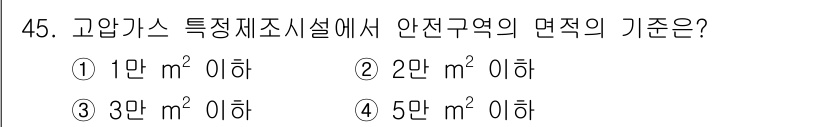 45. 고압가스 특정제조시설에서 안전구역의 면적의 기준은?

① 1만 $m^2$ 이하 ② 2만 $m^2$ 이하

③ 3만 $m^2$ 이하 ④ 5만 $m^2$ 이하